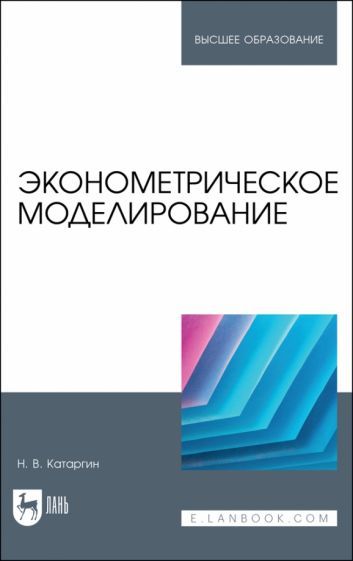 ВЫСШЕЕ ОБРАЗОВАНИЕ

ЭКОНОМЕТРИЧЕСКОЕ МОДЕЛИРОВАНИЕ

Н. В. Катаргин

ЛАНЬ

E.LANBOOK.COM